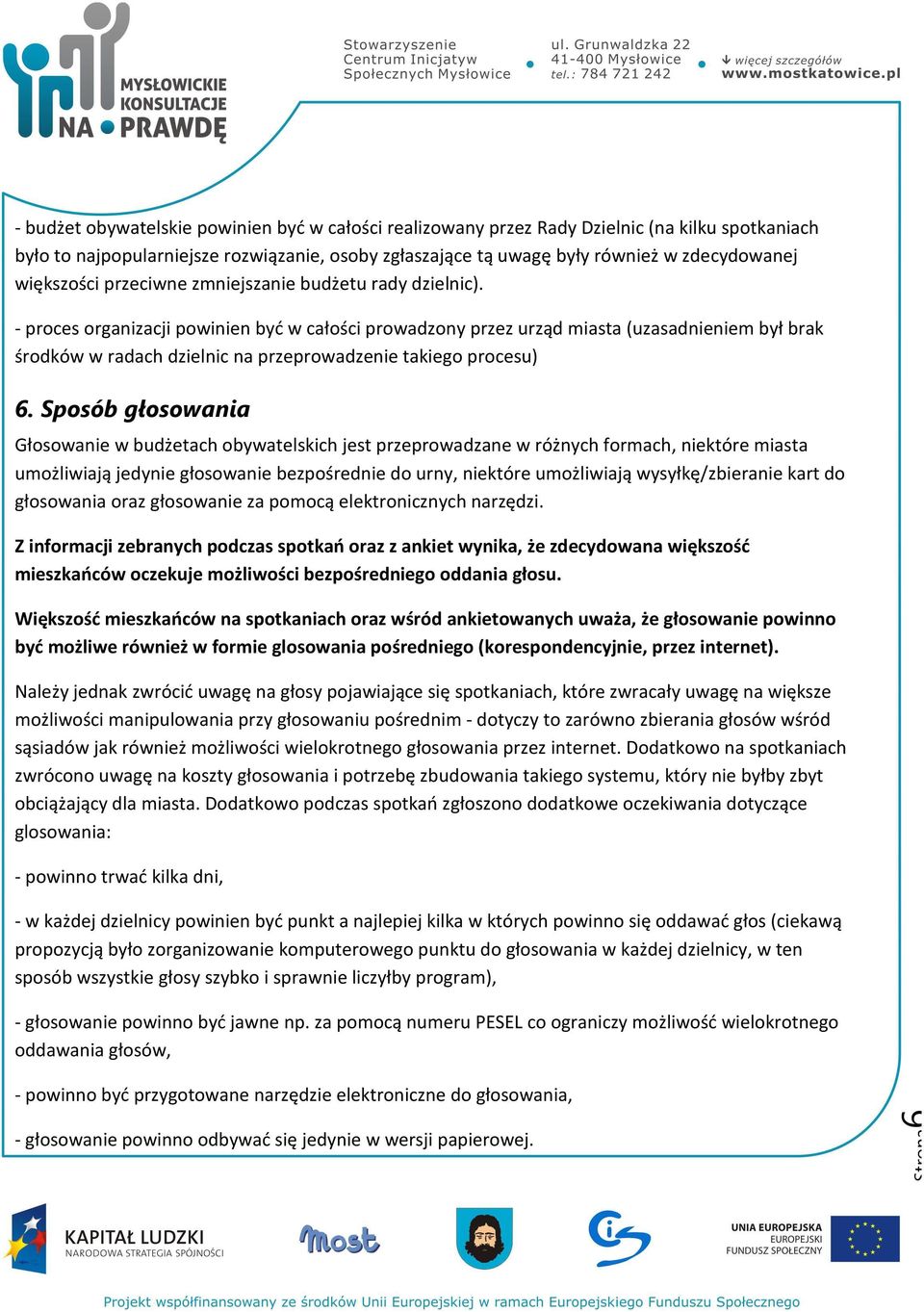 MYSŁOWICKIE KONSULTACJE NA PRAWDĘ

Stowarzyszenie Centrum Inicjatyw Społecznych Mysłowice

ul. Grunwaldzka 22 41-400 Mysłowice tel.: 784 721 242

więcej szczegółów www.mostkatowice.pl

- budżet obywatelskie powinien być w całości realizowany przez Rady Dzielnic (na kilku spotkaniach było to najpopularniejsze rozwiązanie, osoby zgłaszające tą uwagę były również w zdecydowanej większości przeciwne zmniejszanie budżetu rady dzielnic).

- proces organizacji powinien być w całości prowadzony przez urząd miasta (uzasadnieniem był brak środków w radach dzielnic na przeprowadzenie takiego procesu)

6. Sposób głosowania

Głosowanie w budżetach obywatelskich jest przeprowadzane w różnych formach, niektóre miasta umożliwiają jedynie głosowanie bezpośrednie do urny, niektóre umożliwiają wysyłkę/zbieranie kart do głosowania oraz głosowanie za pomocą elektronicznych narzędzi.

Z informacji zebranych podczas spotkań oraz z ankiet wynika, że zdecydowana większość mieszkańców oczekuje możliwości bezpośredniego oddania głosu.

Większość mieszkańców na spotkaniach oraz wśród ankietowanych uważa, że głosowanie powinno być możliwe również w formie glosowania pośredniego (korespondencyjnie, przez internet).

Należy jednak zwrócić uwagę na głosy pojawiające się spotkaniach, które zwracały uwagę na większe możliwości manipulowania przy głosowaniu pośrednim - dotyczy to zarówno zbierania głosów wśród sąsiadów jak również możliwości wielokrotnego głosowania przez internet. Dodatkowo na spotkaniach zwrócono uwagę na koszty głosowania i potrzebę zbudowania takiego systemu, który nie byłby zbyt obciążający dla miasta. Dodatkowo podczas spotkań zgłoszono dodatkowe oczekiwania dotyczące glosowania:

- powinno trwać kilka dni,

- w każdej dzielnicy powinien być punkt a najlepiej kilka w których powinno się oddawać głos (ciekawą propozycją było zorganizowanie komputerowego punktu do głosowania w każdej dzielnicy, w ten sposób wszystkie głosy szybko i sprawnie liczyłby program),

- głosowanie powinno być jawne np. za pomocą numeru PESEL co ograniczy możliwość wielokrotnego oddawania głosów,

- powinno być przygotowane narzędzie elektroniczne do głosowania,

- głosowanie powinno odbywać się jedynie w wersji papierowej.

Strona 9

KAPITAŁ LUDZKI NARODOWA STRATEGIA SPÓJNOŚCI

Most

UNIA EUROPEJSKA EUROPEJSKI FUNDUSZ SPOŁECZNY

Projekt współfinansowany ze środków Unii Europejskiej w ramach Europejskiego Funduszu Społecznego